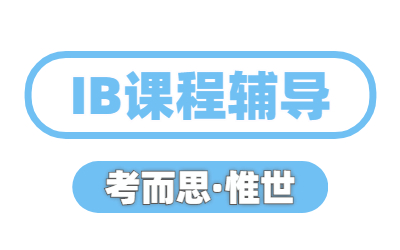 IB课程辅导

考而思·惟世